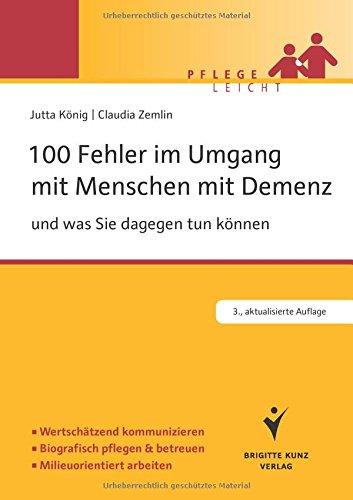 Urheberrechtlich geschütztes Material

PFLEGE
LEICHT

Jutta König | Claudia Zemlin

100 Fehler im Umgang mit Menschen mit Demenz

und was Sie dagegen tun können

3., aktualisierte Auflage

▪ Wertschätzend kommunizieren
▪ Biografisch pflegen & betreuen
▪ Milieuorientiert arbeiten

BRIGITTE KUNZ VERLAG

Urheberrechtlich geschütztes Material